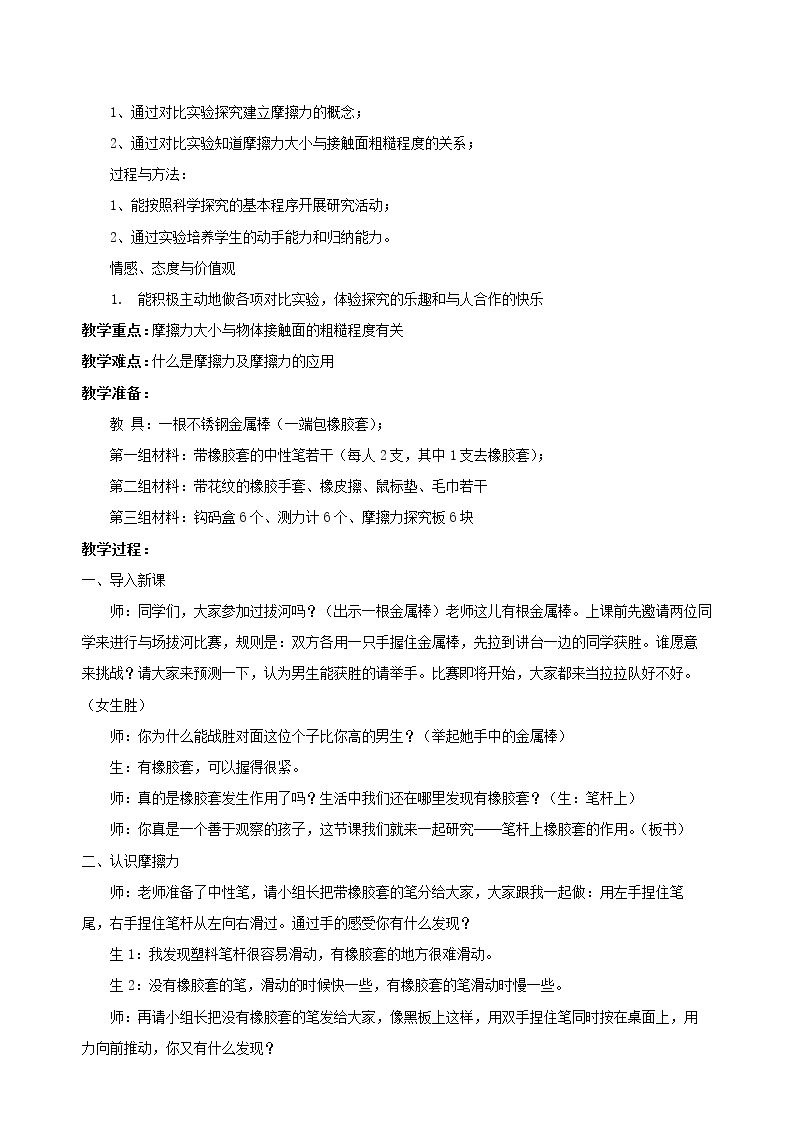 1、通过对比实验探究建立摩擦力的概念；

2、通过对比实验知道摩擦力大小与接触面粗糙程度的关系；

过程与方法：

1、能按照科学探究的基本程序开展研究活动；

2、通过实验培养学生的动手能力和归纳能力。

情感、态度与价值观

1. 能积极主动地做各项对比实验，体验探究的乐趣和与人合作的快乐

教学重点：摩擦力大小与物体接触面的粗糙程度有关

教学难点：什么是摩擦力及摩擦力的应用

教学准备：

教 具：一根不锈钢金属棒（一端包橡胶套）；

第一组材料：带橡胶套的中性笔若干（每人2支，其中1支去橡胶套）；

第二组材料：带花纹的橡胶手套、橡皮擦、鼠标垫、毛巾若干

第三组材料：钩码盒6个、测力计6个、摩擦力探究板6块

教学过程：

一、导入新课

师：同学们，大家参加过拔河吗？（出示一根金属棒）老师这儿有根金属棒。上课前先邀请两位同学来进行与场拔河比赛，规则是：双方各用一只手握住金属棒，先拉到讲台一边的同学获胜。谁愿意来挑战？请大家来预测一下，认为男生能获胜的请举手。比赛即将开始，大家都来当拉拉队好不好。（女生胜）

师：你为什么能战胜对面这位个子比你高的男生？（举起她手中的金属棒）

生：有橡胶套，可以握得很紧。

师：真的是橡胶套发生作用了吗？生活中我们还在哪里发现有橡胶套？（生：笔杆上）

师：你真是一个善于观察的孩子，这节课我们就来一起研究——笔杆上橡胶套的作用。（板书）

二、认识摩擦力

师：老师准备了中性笔，请小组长把带橡胶套的笔分给大家，大家跟我一起做：用左手捏住笔尾，右手捏住笔杆从左向右滑过。通过手的感受你有什么发现？

生1：我发现塑料笔杆很容易滑动，有橡胶套的地方很难滑动。

生2：没有橡胶套的笔，滑动的时候快一些，有橡胶套的笔滑动时慢一些。

师：再请小组长把没有橡胶套的笔发给大家，像黑板上这样，用双手捏住笔同时按在桌面上，用力向前推动，你又有什么发现？